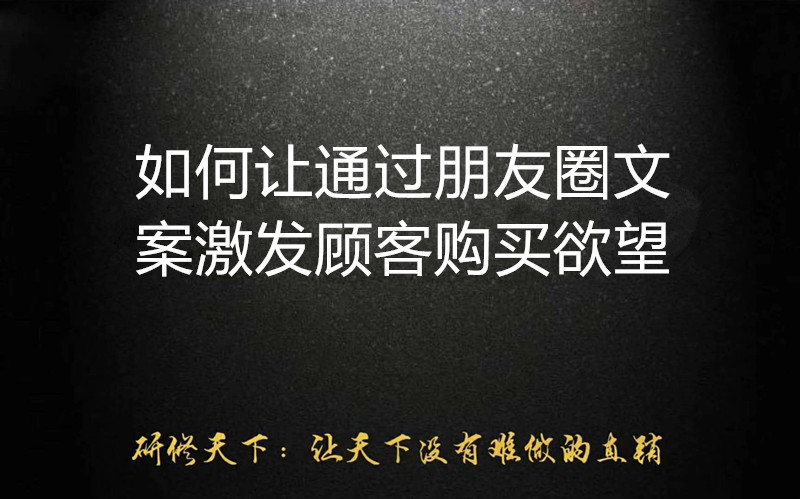 如何让通过朋友圈文案激发顾客购买欲望

研修天下：让天下没有难做的直销